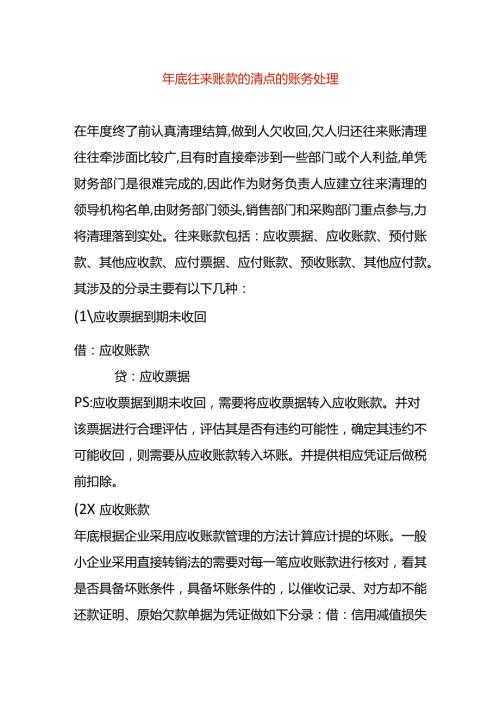 年底往来账款的清点的账务处理

在年度终了前认真清理结算,做到人欠收回,欠人归还往来账清理往往牵涉面比较广,且有时直接牵涉到一些部门或个人利益,单凭财务部门是很难完成的,因此作为财务负责人应建立往来清理的领导机构名单,由财务部门领头,销售部门和采购部门重点参与,力将清理落到实处。往来账款包括：应收票据、应收账款、预付账款、其他应收款、应付票据、应付账款、预收账款、其他应付款。其涉及的分录主要有以下几种：

(1\应收票据到期未收回

借：应收账款

贷：应收票据

PS:应收票据到期未收回，需要将应收票据转入应收账款。并对该票据进行合理评估，评估其是否有违约可能性，确定其违约不可能收回，则需要从应收账款转入坏账。并提供相应凭证后做税前扣除。

(2X 应收账款

年底根据企业采用应收账款管理的方法计算应计提的坏账。一般小企业采用直接转销法的需要对每一笔应收账款进行核对，看其是否具备坏账条件，具备坏账条件的，以催收记录、对方却不能还款证明、原始欠款单据为凭证做如下分录：借：信用减值损失